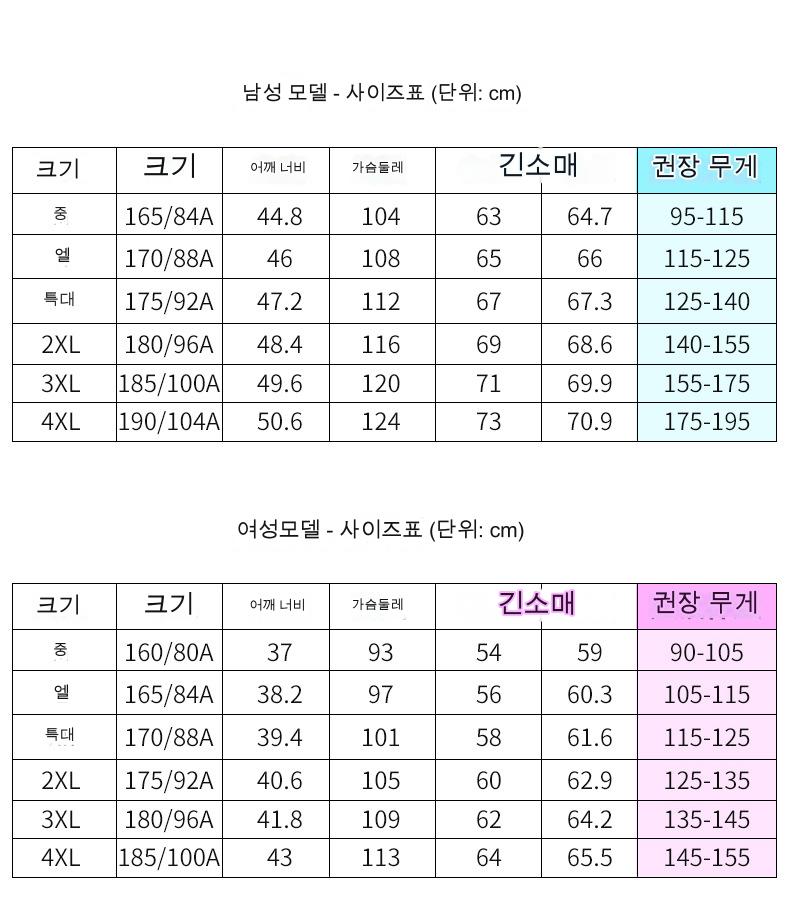 남성 모델 - 사이즈표 (단위: cm)

| 크기 | 크기 | 어깨 너비 | 가슴둘레 | 긴소매 | | 권장 무게 |
|---|---|---|---|---|---|---|
| 중 | 165/84A | 44.8 | 104 | 63 | 64.7 | 95-115 |
| 엘 | 170/88A | 46 | 108 | 65 | 66 | 115-125 |
| 특대 | 175/92A | 47.2 | 112 | 67 | 67.3 | 125-140 |
| 2XL | 180/96A | 48.4 | 116 | 69 | 68.6 | 140-155 |
| 3XL | 185/100A | 49.6 | 120 | 71 | 69.9 | 155-175 |
| 4XL | 190/104A | 50.6 | 124 | 73 | 70.9 | 175-195 |

여성모델 - 사이즈표 (단위: cm)

| 크기 | 크기 | 어깨 너비 | 가슴둘레 | 긴소매 | | 권장 무게 |
|---|---|---|---|---|---|---|
| 중 | 160/80A | 37 | 93 | 54 | 59 | 90-105 |
| 엘 | 165/84A | 38.2 | 97 | 56 | 60.3 | 105-115 |
| 특대 | 170/88A | 39.4 | 101 | 58 | 61.6 | 115-125 |
| 2XL | 175/92A | 40.6 | 105 | 60 | 62.9 | 125-135 |
| 3XL | 180/96A | 41.8 | 109 | 62 | 64.2 | 135-145 |
| 4XL | 185/100A | 43 | 113 | 64 | 65.5 | 145-155 |